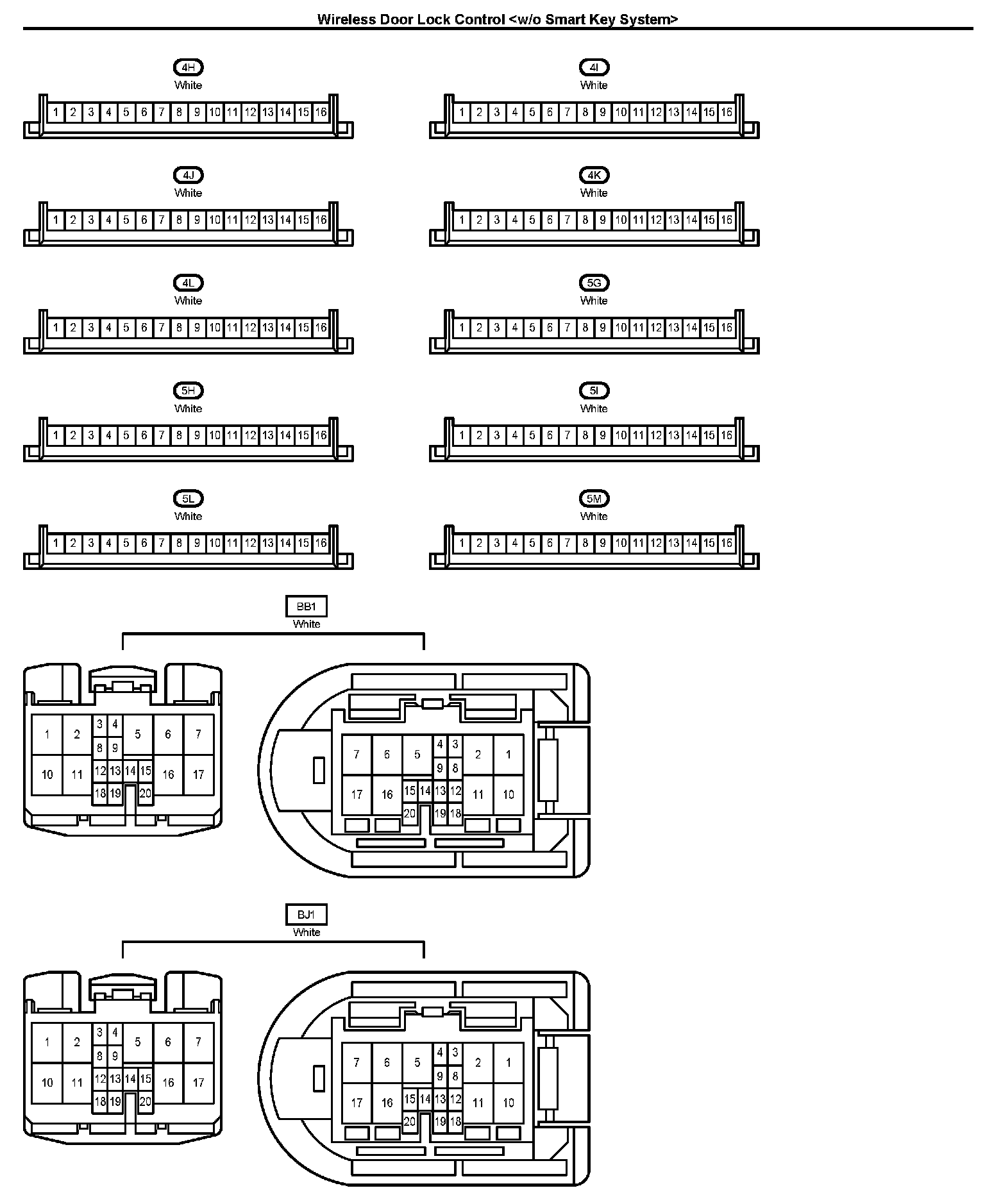 Wireless Door Lock Control <w/o Smart Key System>

4H
White
1 2 3 4 5 6 7 8 9 10 11 12 13 14 15 16

4I
White
1 2 3 4 5 6 7 8 9 10 11 12 13 14 15 16

4J
White
1 2 3 4 5 6 7 8 9 10 11 12 13 14 15 16

4K
White
1 2 3 4 5 6 7 8 9 10 11 12 13 14 15 16

4L
White
1 2 3 4 5 6 7 8 9 10 11 12 13 14 15 16

5G
White
1 2 3 4 5 6 7 8 9 10 11 12 13 14 15 16

5H
White
1 2 3 4 5 6 7 8 9 10 11 12 13 14 15 16

5I
White
1 2 3 4 5 6 7 8 9 10 11 12 13 14 15 16

5L
White
1 2 3 4 5 6 7 8 9 10 11 12 13 14 15 16

5M
White
1 2 3 4 5 6 7 8 9 10 11 12 13 14 15 16

BB1
White

1 2 3 4 5 6 7 8 9 10 11 12 13 14 15 16 17 18 19 20

7 6 5 4 3 2 1 9 8 17 16 15 14 13 12 11 10 20 19 18

BJ1
White

1 2 3 4 5 6 7 8 9 10 11 12 13 14 15 16 17 18 19 20

7 6 5 4 3 2 1 9 8 17 16 15 14 13 12 11 10 20 19 18